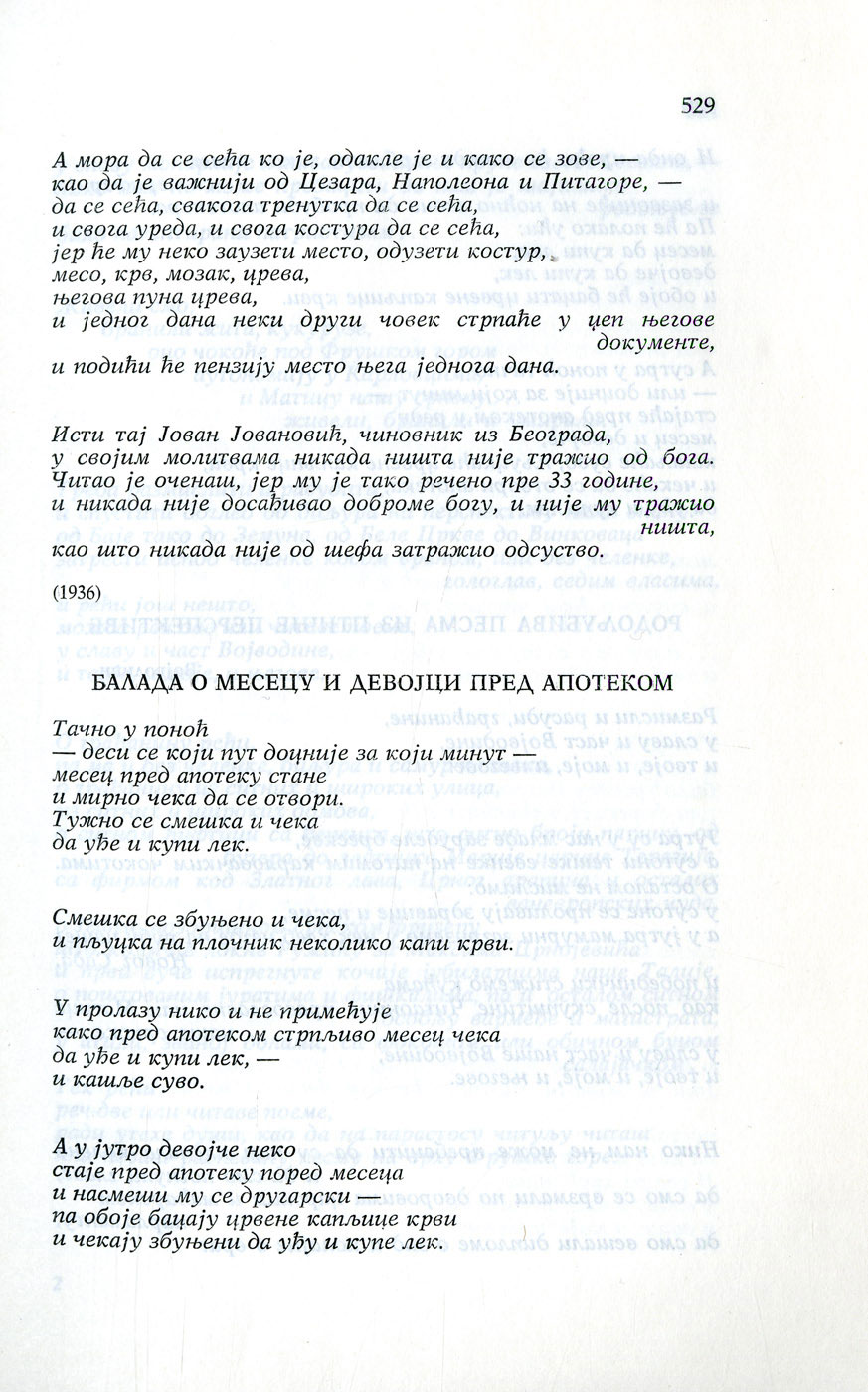 529

А мора да се сећа ко је, одакле је и како се зове, —
као да је важнији од Цезара, Наполеона и Питагоре, —
да се сећа, свакога тренутка да се сећа,
и свога уреда, и свога костура да се сећа,
јер ће му неко заузети место, одузети костур,
месо, крв, мозак, црева,
његова пуна црева,
и једног дана неки други човек стрпаће у џеп његове документе,
и подићи ће пензију место њега једнога дана.

Исти тај Јован Јовановић, чиновник из Београда,
у својим молитвама никада ништа није тражио од бога.
Читао је оченаш, јер му је тако речено пре 33 године,
и никада није досађивао доброме богу, и није му тражио ништа,
као што никада није од шефа затражио одсуство.

(1936)

БАЛАДА О МЕСЕЦУ И ДЕВОЈЦИ ПРЕД АПОТЕКОМ

Тачно у поноћ
— деси се који пут доцније за који минут —
месец пред апотеку стане
и мирно чека да се отвори.
Тужно се смешка и чека
да уђе и купи лек.

Смешка се збуњено и чека,
и пљуцка на плочник неколико капи крви.

У пролазу нико и не примећује
како пред апотеком стрпљиво месец чека
да уђе и купи лек, —
и кашље суво.

А у јутро девојче неко
стаје пред апотеку поред месеца
и насмеши му се другарски —
па обоје бацају црвене капљице крви
и чекају збуњени да уђу и купе лек.